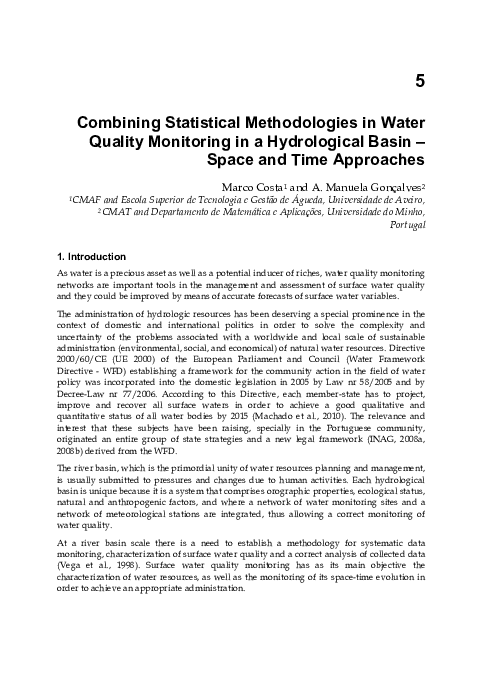 5

Combining Statistical Methodologies in Water Quality Monitoring in a Hydrological Basin – Space and Time Approaches

Marco Costa$^1$ and A. Manuela Gonçalves$^2$
$^1$CMAF and Escola Superior de Tecnologia e Gestão de Águeda, Universidade de Aveiro,
$^2$CMAT and Departamento de Matemática e Aplicações, Universidade do Minho,
Portugal

1. Introduction

As water is a precious asset as well as a potential inducer of riches, water quality monitoring networks are important tools in the management and assessment of surface water quality and they could be improved by means of accurate forecasts of surface water variables.

The administration of hydrologic resources has been deserving a special prominence in the context of domestic and international politics in order to solve the complexity and uncertainty of the problems associated with a worldwide and local scale of sustainable administration (environmental, social, and economical) of natural water resources. Directive 2000/60/CE (UE 2000) of the European Parliament and Council (Water Framework Directive - WFD) establishing a framework for the community action in the field of water policy was incorporated into the domestic legislation in 2005 by Law nr 58/2005 and by Decree-Law nr 77/2006. According to this Directive, each member-state has to project, improve and recover all surface waters in order to achieve a good qualitative and quantitative status of all water bodies by 2015 (Machado et al., 2010). The relevance and interest that these subjects have been raising, specially in the Portuguese community, originated an entire group of state strategies and a new legal framework (INAG, 2008a, 2008b) derived from the WFD.

The river basin, which is the primordial unity of water resources planning and management, is usually submitted to pressures and changes due to human activities. Each hydrological basin is unique because it is a system that comprises orographic properties, ecological status, natural and anthropogenic factors, and where a network of water monitoring sites and a network of meteorological stations are integrated, thus allowing a correct monitoring of water quality.

At a river basin scale there is a need to establish a methodology for systematic data monitoring, characterization of surface water quality and a correct analysis of collected data (Vega et al., 1998). Surface water quality monitoring has as its main objective the characterization of water resources, as well as the monitoring of its space-time evolution in order to achieve an appropriate administration.